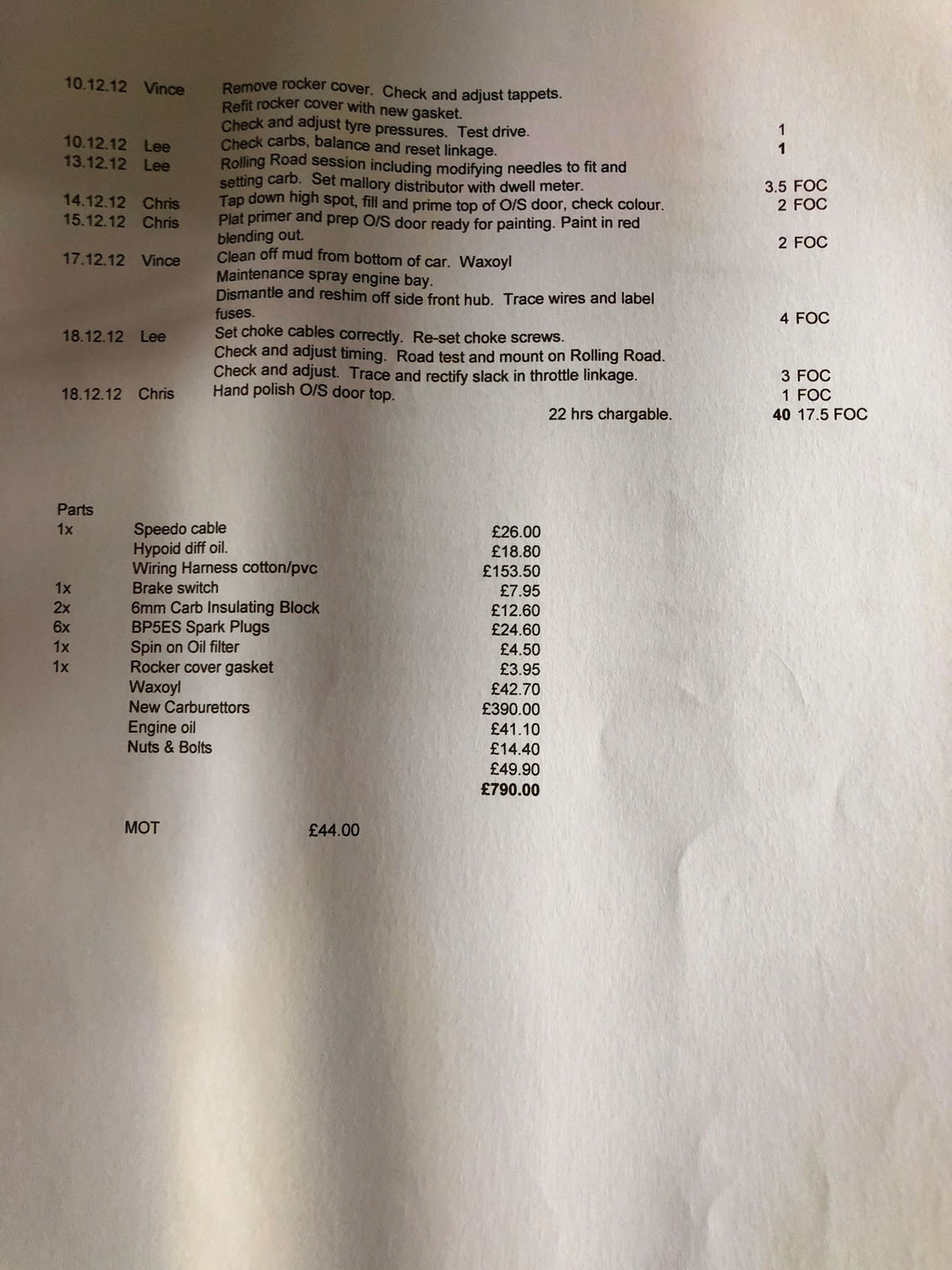 | | | | |
|---|---|---|---|
| 10.12.12 | Vince | Remove rocker cover. Check and adjust tappets. Refit rocker cover with new gasket. Check and adjust tyre pressures. Test drive. | 1 |
| 10.12.12 | Lee | Check carbs, balance and reset linkage. | 1 |
| 13.12.12 | Lee | Rolling Road session including modifying needles to fit and setting carb. Set mallory distributor with dwell meter. | 3.5 FOC |
| 14.12.12 | Chris | Tap down high spot, fill and prime top of O/S door, check colour. | 2 FOC |
| 15.12.12 | Chris | Plat primer and prep O/S door ready for painting. Paint in red blending out. | 2 FOC |
| 17.12.12 | Vince | Clean off mud from bottom of car. Waxoyl Maintenance spray engine bay. Dismantle and reshim off side front hub. Trace wires and label fuses. | 4 FOC |
| 18.12.12 | Lee | Set choke cables correctly. Re-set choke screws. Check and adjust timing. Road test and mount on Rolling Road. Check and adjust. Trace and rectify slack in throttle linkage. | 3 FOC |
| 18.12.12 | Chris | Hand polish O/S door top. | 1 FOC |
| | | 22 hrs chargable. | 40 17.5 FOC |

Parts

| | | |
|---|---|---|
| 1x | Speedo cable | £26.00 |
| | Hypoid diff oil. | £18.80 |
| | Wiring Harness cotton/pvc | £153.50 |
| 1x | Brake switch | £7.95 |
| 2x | 6mm Carb Insulating Block | £12.60 |
| 6x | BP5ES Spark Plugs | £24.60 |
| 1x | Spin on Oil filter | £4.50 |
| 1x | Rocker cover gasket | £3.95 |
| | Waxoyl | £42.70 |
| | New Carburettors | £390.00 |
| | Engine oil | £41.10 |
| | Nuts & Bolts | £14.40 |
| | | £49.90 |
| | | £790.00 |

MOT £44.00